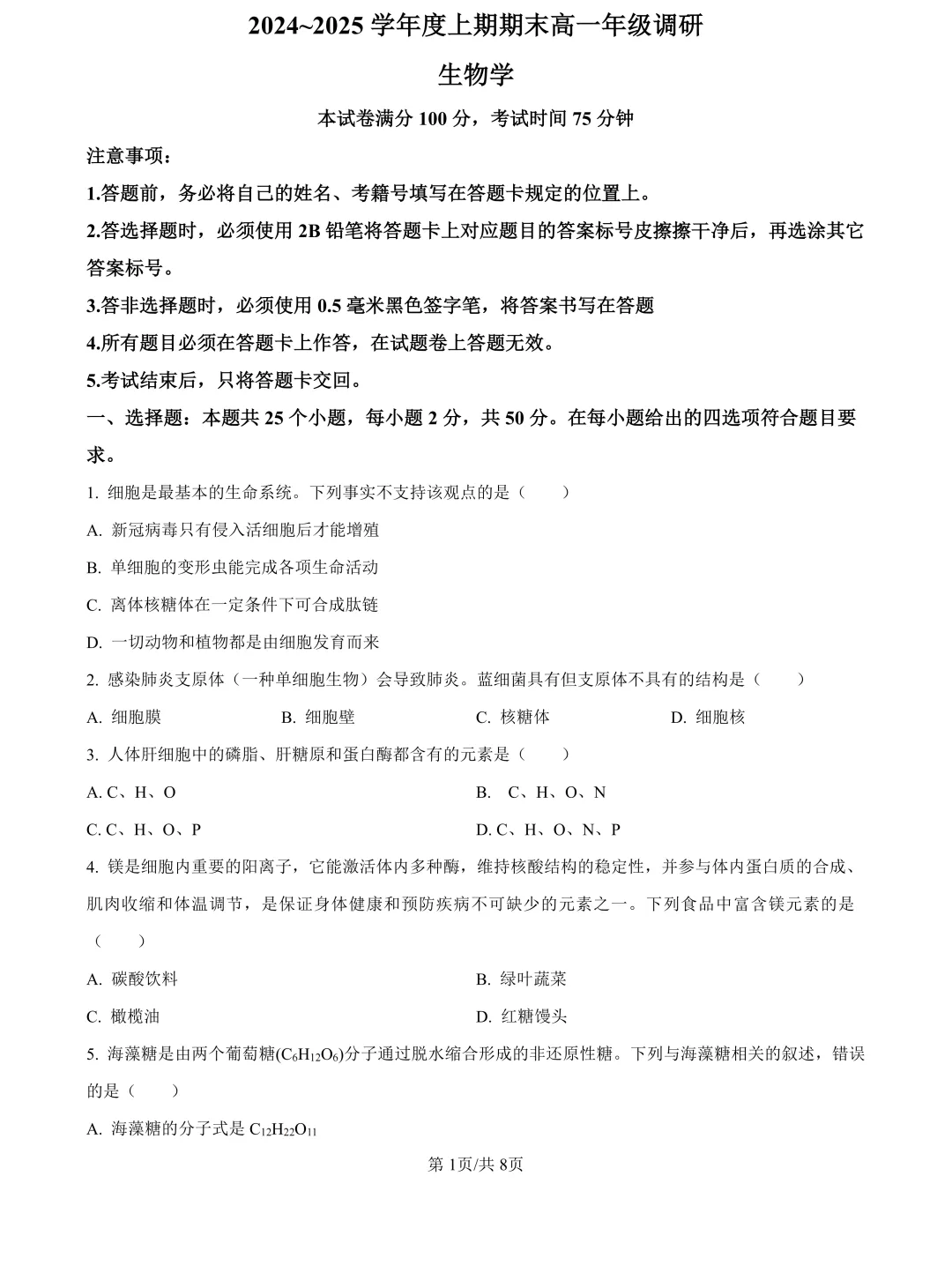 2024~2025 学年度上期期末高一年级调研

生物学

本试卷满分 100 分，考试时间 75 分钟

注意事项：

1.答题前，务必将自己的姓名、考籍号填写在答题卡规定的位置上。

2.答选择题时，必须使用 2B 铅笔将答题卡上对应题目的答案标号皮擦擦干净后，再选涂其它答案标号。

3.答非选择题时，必须使用 0.5 毫米黑色签字笔，将答案书写在答题

4.所有题目必须在答题卡上作答，在试题卷上答题无效。

5.考试结束后，只将答题卡交回。

一、选择题：本题共 25 个小题，每小题 2 分，共 50 分。在每小题给出的四选项符合题目要求。

1. 细胞是最基本的生命系统。下列事实不支持该观点的是（ ）

A. 新冠病毒只有侵入活细胞后才能增殖

B. 单细胞的变形虫能完成各项生命活动

C. 离体核糖体在一定条件下可合成肽链

D. 一切动物和植物都是由细胞发育而来

2. 感染肺炎支原体（一种单细胞生物）会导致肺炎。蓝细菌具有但支原体不具有的结构是（ ）

A. 细胞膜 B. 细胞壁 C. 核糖体 D. 细胞核

3. 人体肝细胞中的磷脂、肝糖原和蛋白酶都含有的元素是（ ）

A. C、H、O B. C、H、O、N

C. C、H、O、P D. C、H、O、N、P

4. 镁是细胞内重要的阳离子，它能激活体内多种酶，维持核酸结构的稳定性，并参与体内蛋白质的合成、肌肉收缩和体温调节，是保证身体健康和预防疾病不可缺少的元素之一。下列食品中富含镁元素的是（ ）

A. 碳酸饮料 B. 绿叶蔬菜

C. 橄榄油 D. 红糖馒头

5. 海藻糖是由两个葡萄糖($C_6H_{12}O_6$)分子通过脱水缩合形成的非还原性糖。下列与海藻糖相关的叙述，错误的是（ ）

A. 海藻糖的分子式是 $C_{12}H_{22}O_{11}$

第 1页/共 8页